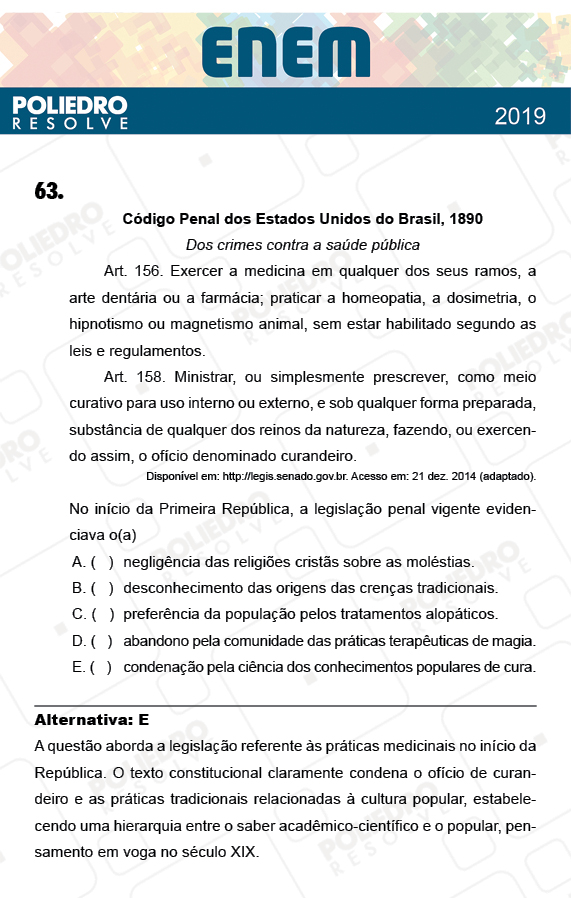 ENEM

POLIEDRO RESOLVE

2019

63.

Código Penal dos Estados Unidos do Brasil, 1890

Dos crimes contra a saúde pública

Art. 156. Exercer a medicina em qualquer dos seus ramos, a arte dentária ou a farmácia; praticar a homeopatia, a dosimetria, o hipnotismo ou magnetismo animal, sem estar habilitado segundo as leis e regulamentos.

Art. 158. Ministrar, ou simplesmente prescrever, como meio curativo para uso interno ou externo, e sob qualquer forma preparada, substância de qualquer dos reinos da natureza, fazendo, ou exercendo assim, o ofício denominado curandeiro.

Disponível em: http://legis.senado.gov.br. Acesso em: 21 dez. 2014 (adaptado).

No início da Primeira República, a legislação penal vigente evidenciava o(a)

A. ( ) negligência das religiões cristãs sobre as moléstias.
B. ( ) desconhecimento das origens das crenças tradicionais.
C. ( ) preferência da população pelos tratamentos alopáticos.
D. ( ) abandono pela comunidade das práticas terapêuticas de magia.
E. ( ) condenação pela ciência dos conhecimentos populares de cura.

Alternativa: E

A questão aborda a legislação referente às práticas medicinais no início da República. O texto constitucional claramente condena o ofício de curandeiro e as práticas tradicionais relacionadas à cultura popular, estabelecendo uma hierarquia entre o saber acadêmico-científico e o popular, pensamento em voga no século XIX.